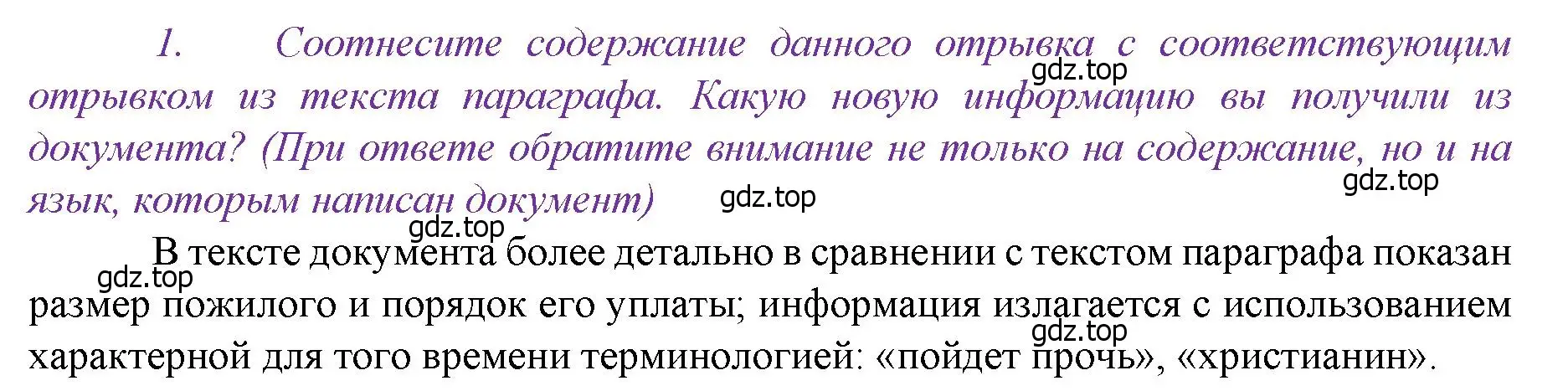 1. Соотнесите содержание данного отрывка с соответствующим отрывком из текста параграфа. Какую новую информацию вы получили из документа? (При ответе обратите внимание не только на содержание, но и на язык, которым написан документ)

gdz.top gdz.top gdz.top gdz.top

В тексте документа более детально в сравнении с текстом параграфа показан размер пожилого и порядок его уплаты; информация излагается с использованием характерной для того времени терминологией: «пойдет прочь», «христианин».

gdz.top gdz.top